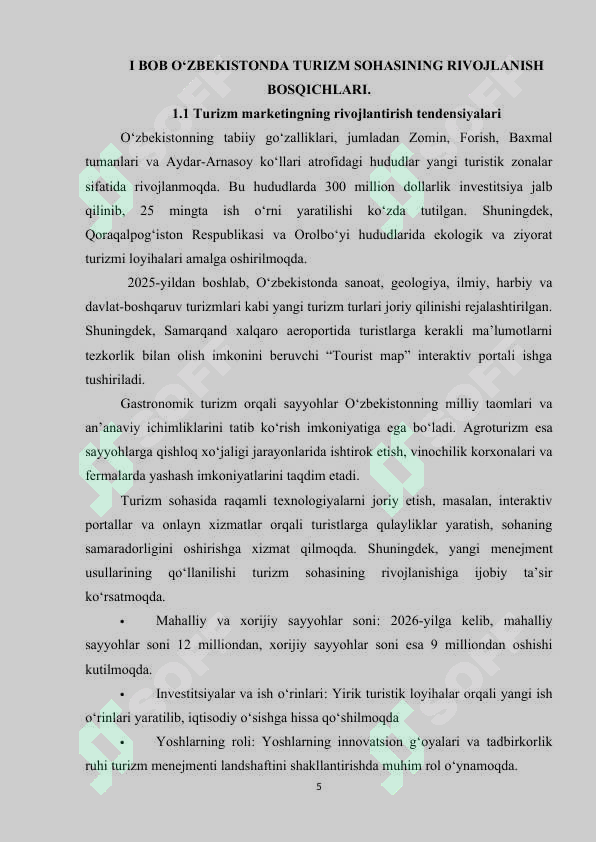 I BOB O‘ZBEKISTONDA TURIZM SOHASINING RIVOJLANISH BOSQICHLARI.

1.1 Turizm marketingning rivojlantirish tendensiyalari

O‘zbekistonning tabiiy go‘zalliklari, jumladan Zomin, Forish, Baxmal tumanlari va Aydar-Arnasoy ko‘llari atrofidagi hududlar yangi turistik zonalar sifatida rivojlanmoqda. Bu hududlarda 300 million dollarlik investitsiya jalb qilinib, 25 mingta ish o‘rni yaratilishi ko‘zda tutilgan. Shuningdek, Qoraqalpog‘iston Respublikasi va Orolbo‘yi hududlarida ekologik va ziyorat turizmi loyihalari amalga oshirilmoqda.

2025-yildan boshlab, O‘zbekistonda sanoat, geologiya, ilmiy, harbiy va davlat-boshqaruv turizmlari kabi yangi turizm turlari joriy qilinishi rejalashtirilgan. Shuningdek, Samarqand xalqaro aeroportida turistlarga kerakli ma’lumotlarni tezkorlik bilan olish imkonini beruvchi “Tourist map” interaktiv portali ishga tushiriladi.

Gastronomik turizm orqali sayyohlar O‘zbekistonning milliy taomlari va an’anaviy ichimliklarini tatib ko‘rish imkoniyatiga ega bo‘ladi. Agroturizm esa sayyohlarga qishloq xo‘jaligi jarayonlarida ishtirok etish, vinochilik korxonalari va fermalarda yashash imkoniyatlarini taqdim etadi.

Turizm sohasida raqamli texnologiyalarni joriy etish, masalan, interaktiv portallar va onlayn xizmatlar orqali turistlarga qulayliklar yaratish, sohaning samaradorligini oshirishga xizmat qilmoqda. Shuningdek, yangi menejment usullarining qo‘llanilishi turizm sohasining rivojlanishiga ijobiy ta’sir ko‘rsatmoqda.

• Mahalliy va xorijiy sayyohlar soni: 2026-yilga kelib, mahalliy sayyohlar soni 12 milliondan, xorijiy sayyohlar soni esa 9 milliondan oshishi kutilmoqda.

• Investitsiyalar va ish o‘rinlari: Yirik turistik loyihalar orqali yangi ish o‘rinlari yaratilib, iqtisodiy o‘sishga hissa qo‘shilmoqda

• Yoshlarning roli: Yoshlarning innovatsion g‘oyalari va tadbirkorlik ruhi turizm menejmenti landshaftini shakllantirishda muhim rol o‘ynamoqda.

5